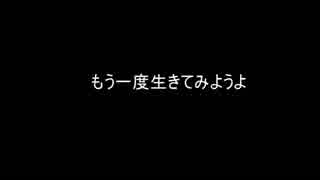 もう一度生きてみようよ